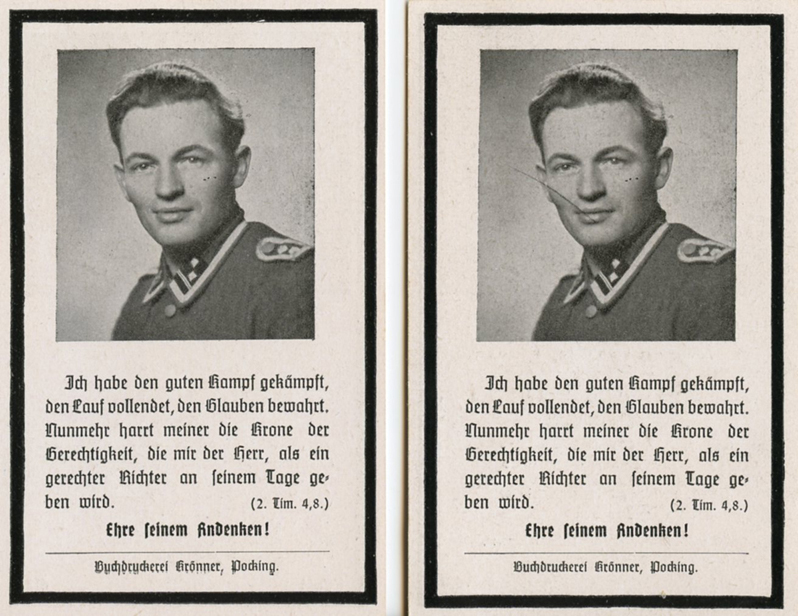 Ich habe den guten Kampf gekämpft, den Lauf vollendet, den Glauben bewahrt. Nunmehr harrt meiner die Krone der Gerechtigkeit, die mir der Herr, als ein gerechter Richter an seinem Tage geben wird. (2. Tim. 4,8.)

Ehre seinem Andenken!

Buchdruckerei Krönner, Pocking.

Ich habe den guten Kampf gekämpft, den Lauf vollendet, den Glauben bewahrt. Nunmehr harrt meiner die Krone der Gerechtigkeit, die mir der Herr, als ein gerechter Richter an seinem Tage geben wird. (2. Tim. 4,8.)

Ehre seinem Andenken!

Buchdruckerei Krönner, Pocking.